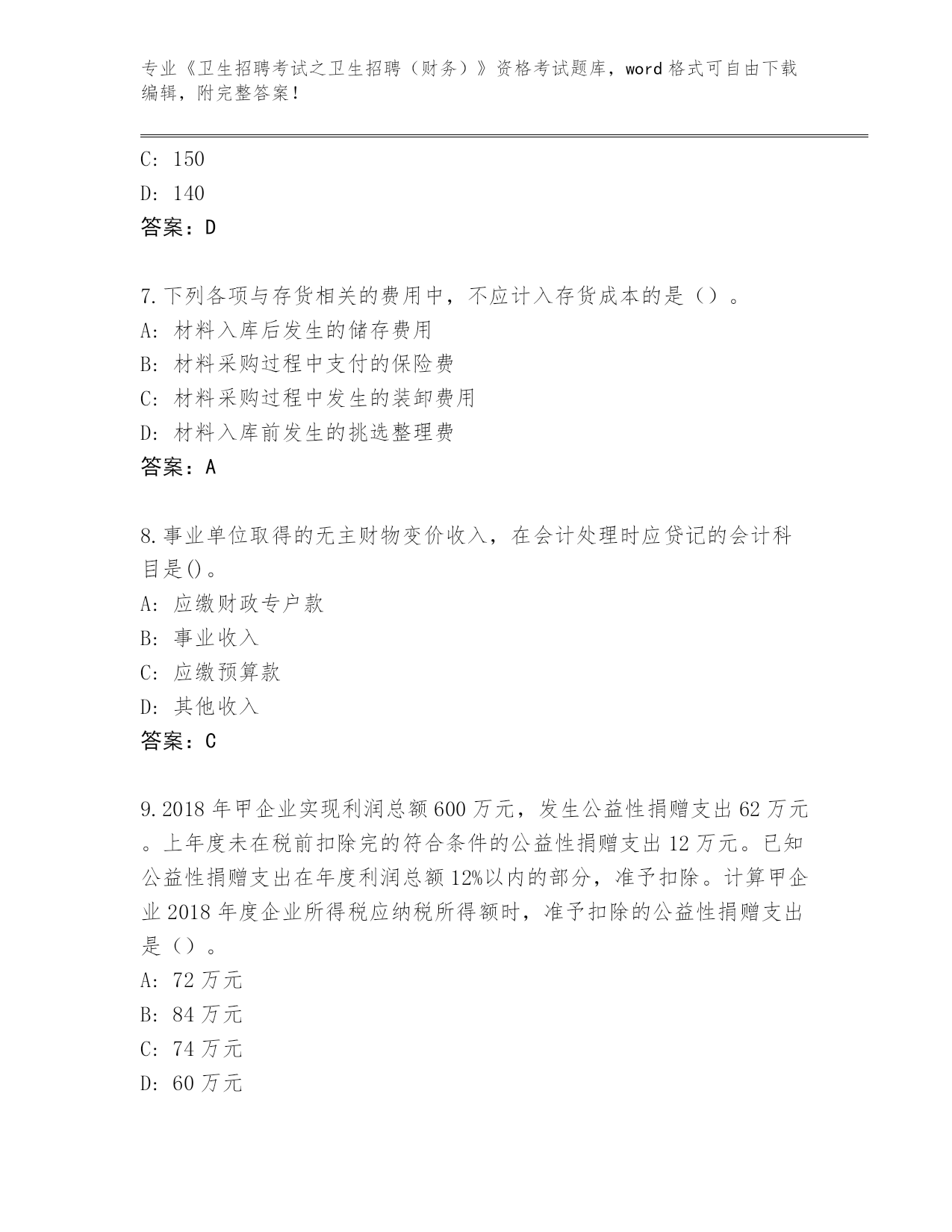 专业《卫生招聘考试之卫生招聘（财务）》资格考试题库，word 格式可自由下载编辑，附完整答案！

C: 150
D: 140
答案：D

7.下列各项与存货相关的费用中，不应计入存货成本的是（）。
A: 材料入库后发生的储存费用
B: 材料采购过程中支付的保险费
C: 材料采购过程中发生的装卸费用
D: 材料入库前发生的挑选整理费
答案：A

8.事业单位取得的无主财物变价收入，在会计处理时应贷记的会计科目是()。
A: 应缴财政专户款
B: 事业收入
C: 应缴预算款
D: 其他收入
答案：C

9.2018 年甲企业实现利润总额 600 万元，发生公益性捐赠支出 62 万元。上年度未在税前扣除完的符合条件的公益性捐赠支出 12 万元。已知公益性捐赠支出在年度利润总额 12%以内的部分，准予扣除。计算甲企业 2018 年度企业所得税应纳税所得额时，准予扣除的公益性捐赠支出是（）。
A: 72 万元
B: 84 万元
C: 74 万元
D: 60 万元